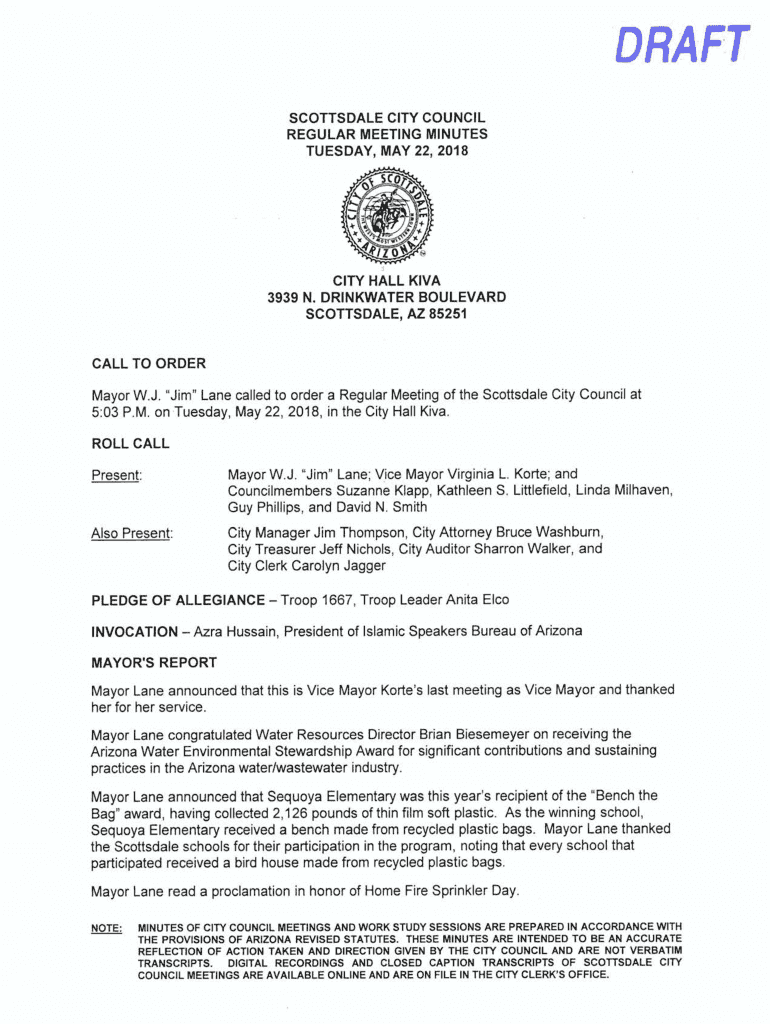 DRAFT

SCOTTSDALE CITY COUNCIL
REGULAR MEETING MINUTES
TUESDAY, MAY 22, 2018

CITY OF SCOTTSDALE ARIZONA

CITY HALL KIVA
3939 N. DRINKWATER BOULEVARD
SCOTTSDALE, AZ 85251

CALL TO ORDER

Mayor W.J. "Jim" Lane called to order a Regular Meeting of the Scottsdale City Council at 5:03 P.M. on Tuesday, May 22, 2018, in the City Hall Kiva.

ROLL CALL

Present: Mayor W.J. "Jim" Lane; Vice Mayor Virginia L. Korte; and Councilmembers Suzanne Klapp, Kathleen S. Littlefield, Linda Milhaven, Guy Phillips, and David N. Smith

Also Present: City Manager Jim Thompson, City Attorney Bruce Washburn, City Treasurer Jeff Nichols, City Auditor Sharron Walker, and City Clerk Carolyn Jagger

PLEDGE OF ALLEGIANCE – Troop 1667, Troop Leader Anita Elco

INVOCATION – Azra Hussain, President of Islamic Speakers Bureau of Arizona

MAYOR'S REPORT

Mayor Lane announced that this is Vice Mayor Korte's last meeting as Vice Mayor and thanked her for her service.

Mayor Lane congratulated Water Resources Director Brian Biesemeyer on receiving the Arizona Water Environmental Stewardship Award for significant contributions and sustaining practices in the Arizona water/wastewater industry.

Mayor Lane announced that Sequoya Elementary was this year's recipient of the "Bench the Bag" award, having collected 2,126 pounds of thin film soft plastic. As the winning school, Sequoya Elementary received a bench made from recycled plastic bags. Mayor Lane thanked the Scottsdale schools for their participation in the program, noting that every school that participated received a bird house made from recycled plastic bags.

Mayor Lane read a proclamation in honor of Home Fire Sprinkler Day.

NOTE: MINUTES OF CITY COUNCIL MEETINGS AND WORK STUDY SESSIONS ARE PREPARED IN ACCORDANCE WITH THE PROVISIONS OF ARIZONA REVISED STATUTES. THESE MINUTES ARE INTENDED TO BE AN ACCURATE REFLECTION OF ACTION TAKEN AND DIRECTION GIVEN BY THE CITY COUNCIL AND ARE NOT VERBATIM TRANSCRIPTS. DIGITAL RECORDINGS AND CLOSED CAPTION TRANSCRIPTS OF SCOTTSDALE CITY COUNCIL MEETINGS ARE AVAILABLE ONLINE AND ARE ON FILE IN THE CITY CLERK'S OFFICE.